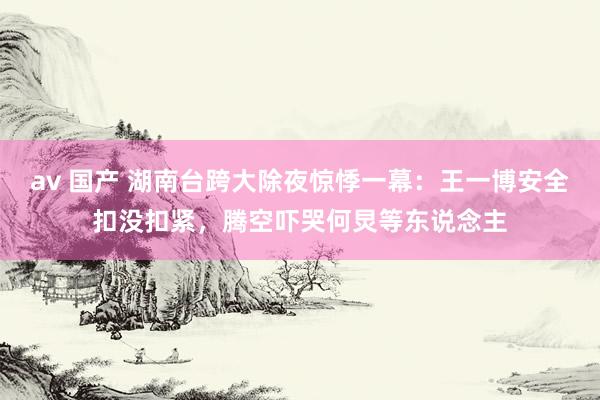 av 国产 湖南台跨大除夜惊悸一幕：王一博安全扣没扣紧，腾空吓哭何炅等东说念主